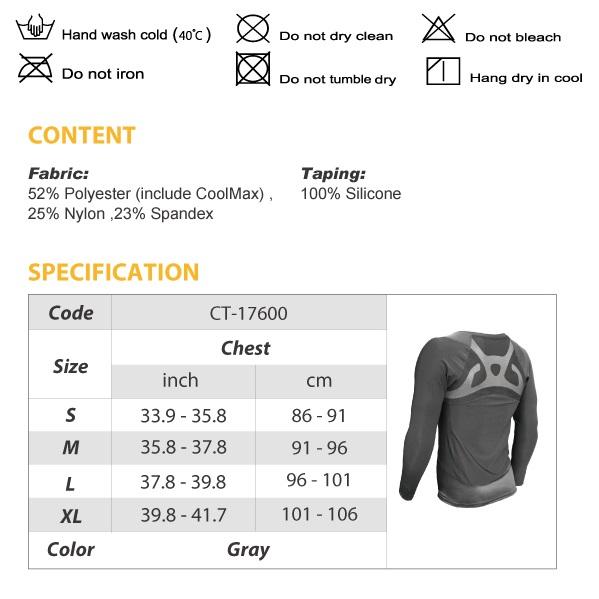 Hand wash cold (40°C)
Do not dry clean
Do not bleach
Do not iron
Do not tumble dry
Hang dry in cool

CONTENT

Fabric:
52% Polyester (include CoolMax) , 25% Nylon ,23% Spandex

Taping:
100% Silicone

SPECIFICATION

| Code | CT-17600 | |
|---|---|---|
| Size | Chest | |
| | inch | cm |
| S | 33.9 - 35.8 | 86 - 91 |
| M | 35.8 - 37.8 | 91 - 96 |
| L | 37.8 - 39.8 | 96 - 101 |
| XL | 39.8 - 41.7 | 101 - 106 |
| Color | Gray | |